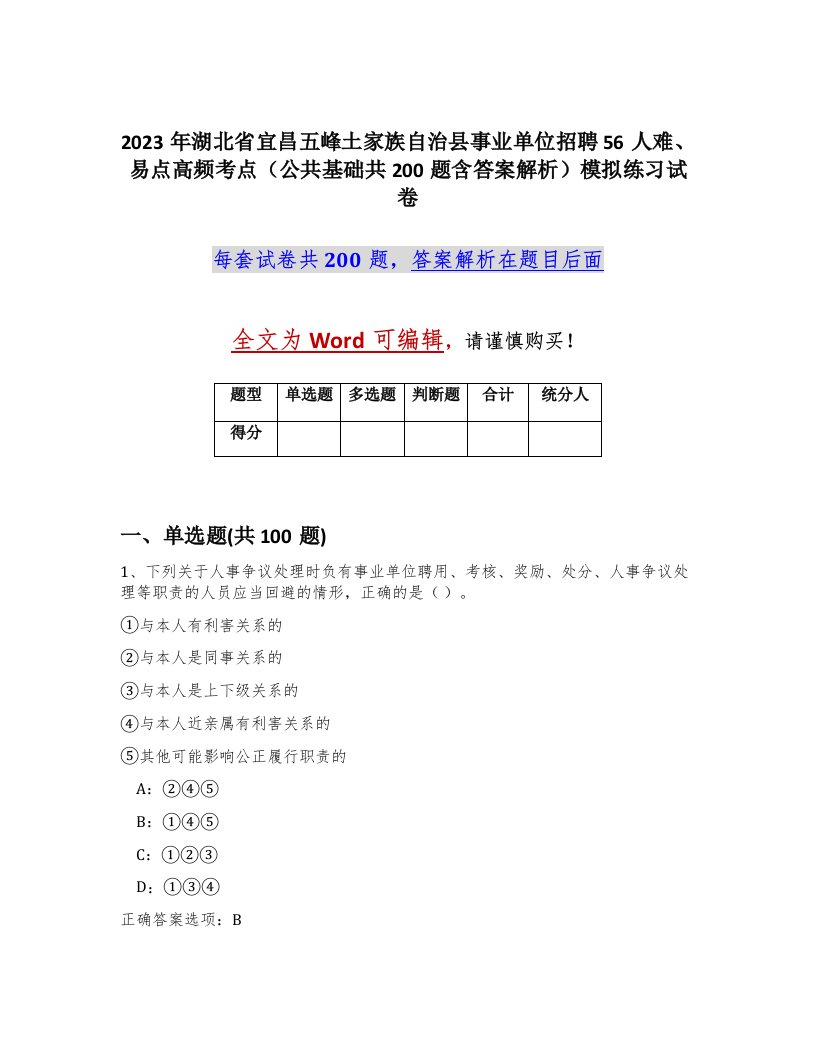 2023 年湖北省宜昌五峰土家族自治县事业单位招聘 56 人难、易点高频考点（公共基础共 200 题含答案解析）模拟练习试卷

每套试卷共 200 题，答案解析在题目后面

全文为 Word 可编辑，请谨慎购买！

| 题型 | 单选题 | 多选题 | 判断题 | 合计 | 统分人 |
|---|---|---|---|---|---|
| 得分 |  |  |  |  |  |

一、单选题(共 100 题)

1、下列关于人事争议处理时负有事业单位聘用、考核、奖励、处分、人事争议处理等职责的人员应当回避的情形，正确的是（ ）。

①与本人有利害关系的

②与本人是同事关系的

③与本人是上下级关系的

④与本人近亲属有利害关系的

⑤其他可能影响公正履行职责的

A：②④⑤

B：①④⑤

C：①②③

D：①③④

正确答案选项：B